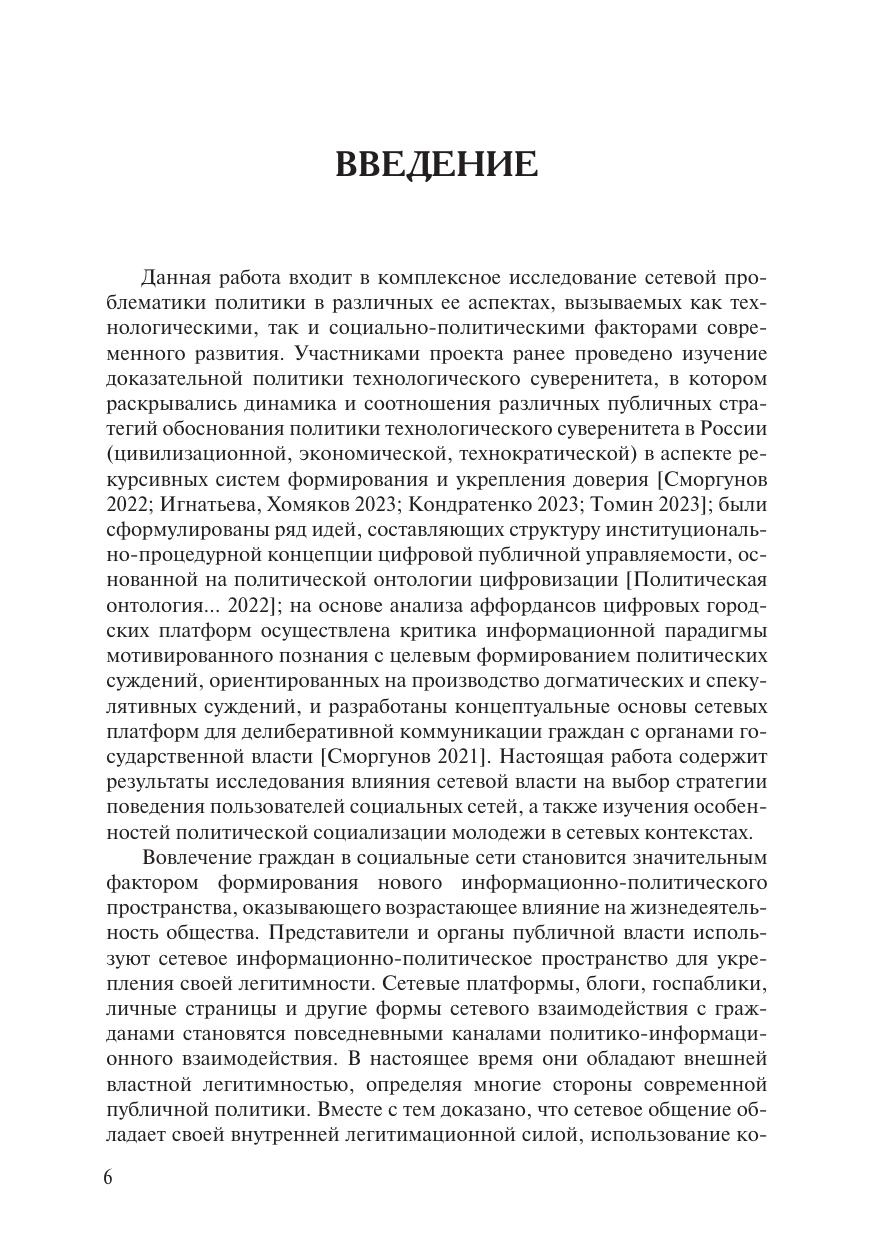 ВВЕДЕНИЕ

Данная работа входит в комплексное исследование сетевой проблематики политики в различных ее аспектах, вызываемых как технологическими, так и социально-политическими факторами современного развития. Участниками проекта ранее проведено изучение доказательной политики технологического суверенитета, в котором раскрывались динамика и соотношения различных публичных стратегий обоснования политики технологического суверенитета в России (цивилизационной, экономической, технократической) в аспекте рекурсивных систем формирования и укрепления доверия [Сморгунов 2022; Игнатьева, Хомяков 2023; Кондратенко 2023; Томин 2023]; были сформулированы ряд идей, составляющих структуру институционально-процедурной концепции цифровой публичной управляемости, основанной на политической онтологии цифровизации [Политическая онтология... 2022]; на основе анализа аффордансов цифровых городских платформ осуществлена критика информационной парадигмы мотивированного познания с целевым формированием политических суждений, ориентированных на производство догматических и спекулятивных суждений, и разработаны концептуальные основы сетевых платформ для делиберативной коммуникации граждан с органами государственной власти [Сморгунов 2021]. Настоящая работа содержит результаты исследования влияния сетевой власти на выбор стратегии поведения пользователей социальных сетей, а также изучения особенностей политической социализации молодежи в сетевых контекстах.

Вовлечение граждан в социальные сети становится значительным фактором формирования нового информационно-политического пространства, оказывающего возрастающее влияние на жизнедеятельность общества. Представители и органы публичной власти используют сетевое информационно-политическое пространство для укрепления своей легитимности. Сетевые платформы, блоги, госпаблики, личные страницы и другие формы сетевого взаимодействия с гражданами становятся повседневными каналами политико-информационного взаимодействия. В настоящее время они обладают внешней властной легитимностью, определяя многие стороны современной публичной политики. Вместе с тем доказано, что сетевое общение обладает своей внутренней легитимационной силой, использование ко-

6